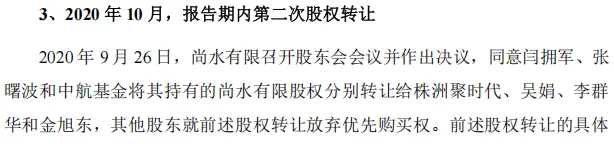 3、2020 年 10 月，报告期内第二次股权转让

2020 年 9 月 26 日，尚水有限召开股东会会议并作出决议，同意闫拥军、张曙波和中航基金将其持有的尚水有限股权分别转让给株洲聚时代、吴娟、李群华和金旭东，其他股东就前述股权转让放弃优先购买权。前述股权转让的具体